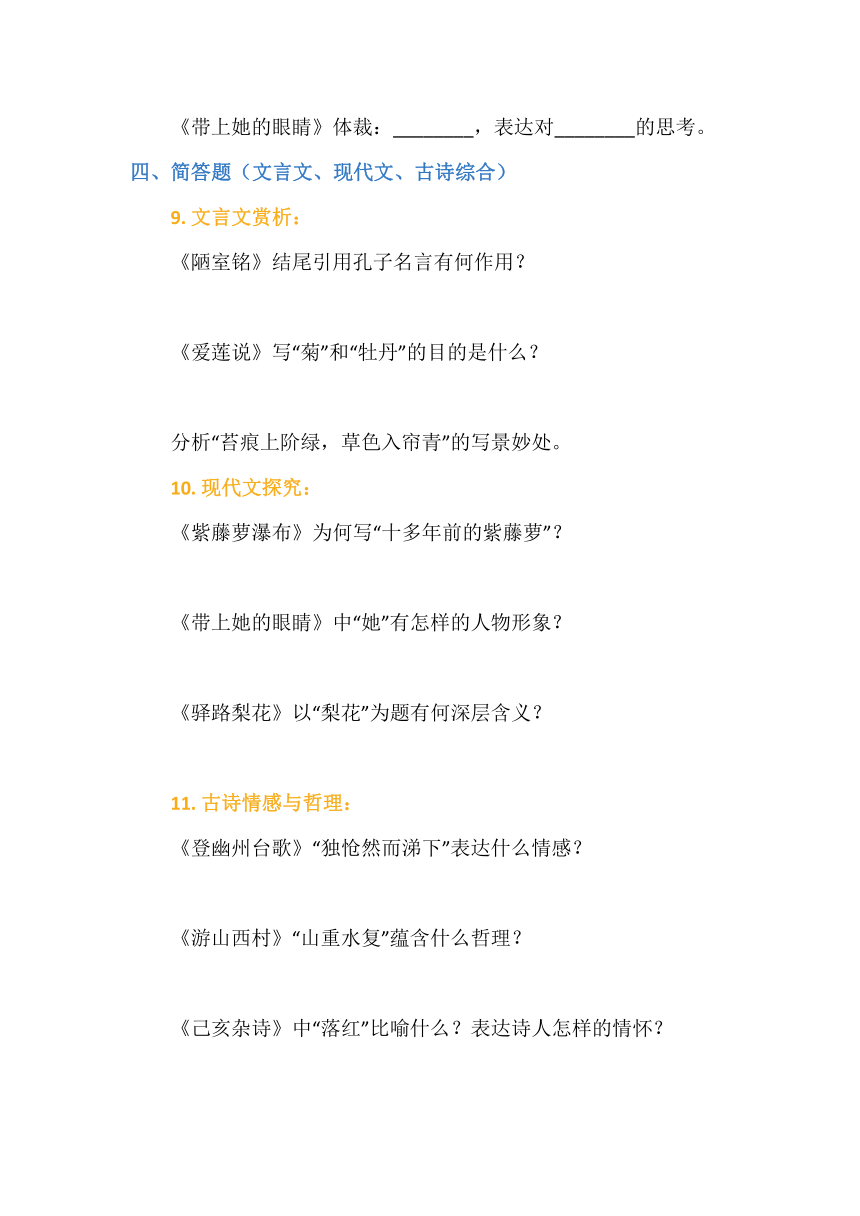 《带上她的眼睛》体裁：________，表达对________的思考。

四、简答题（文言文、现代文、古诗综合）

9. 文言文赏析：

《陋室铭》结尾引用孔子名言有何作用？

《爱莲说》写“菊”和“牡丹”的目的是什么？

分析“苔痕上阶绿，草色入帘青”的写景妙处。

10. 现代文探究：

《紫藤萝瀑布》为何写“十多年前的紫藤萝”？

《带上她的眼睛》中“她”有怎样的人物形象？

《驿路梨花》以“梨花”为题有何深层含义？

11. 古诗情感与哲理：

《登幽州台歌》“独怆然而涕下”表达什么情感？

《游山西村》“山重水复”蕴含什么哲理？

《己亥杂诗》中“落红”比喻什么？表达诗人怎样的情怀？